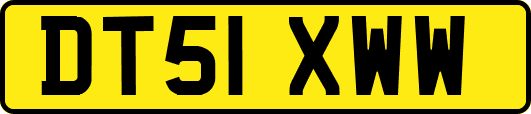 DT51 XWW